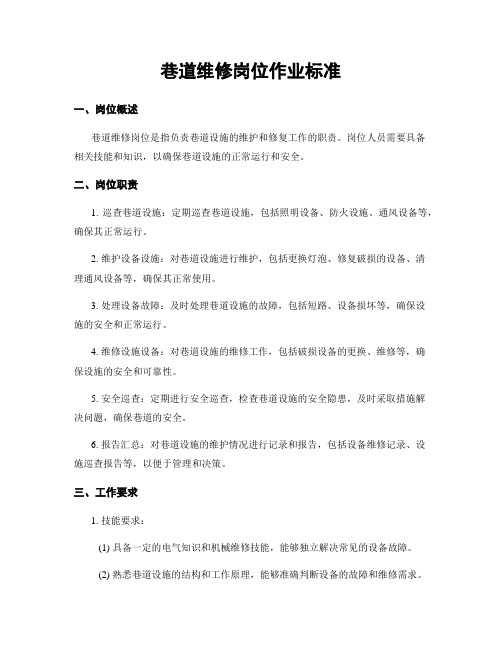 巷道维修岗位作业标准

一、岗位概述

巷道维修岗位是指负责巷道设施的维护和修复工作的职责。岗位人员需要具备相关技能和知识，以确保巷道设施的正常运行和安全。

二、岗位职责

1. 巡查巷道设施：定期巡查巷道设施，包括照明设备、防火设施、通风设备等，确保其正常运行。

2. 维护设备设施：对巷道设施进行维护，包括更换灯泡、修复破损的设备、清理通风设备等，确保其正常使用。

3. 处理设备故障：及时处理巷道设施的故障，包括短路、设备损坏等，确保设施的安全和正常运行。

4. 维修设施设备：对巷道设施的维修工作，包括破损设备的更换、维修等，确保设施的安全和可靠性。

5. 安全巡查：定期进行安全巡查，检查巷道设施的安全隐患，及时采取措施解决问题，确保巷道的安全。

6. 报告汇总：对巷道设施的维护情况进行记录和报告，包括设备维修记录、设施巡查报告等，以便于管理和决策。

三、工作要求

1. 技能要求：

(1) 具备一定的电气知识和机械维修技能，能够独立解决常见的设备故障。

(2) 熟悉巷道设施的结构和工作原理，能够准确判断设备的故障和维修需求。